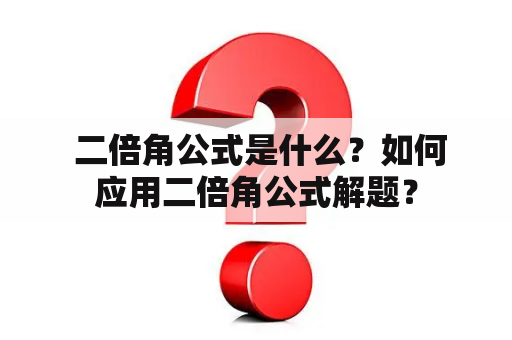 二倍角公式是什么？如何应用二倍角公式解题？